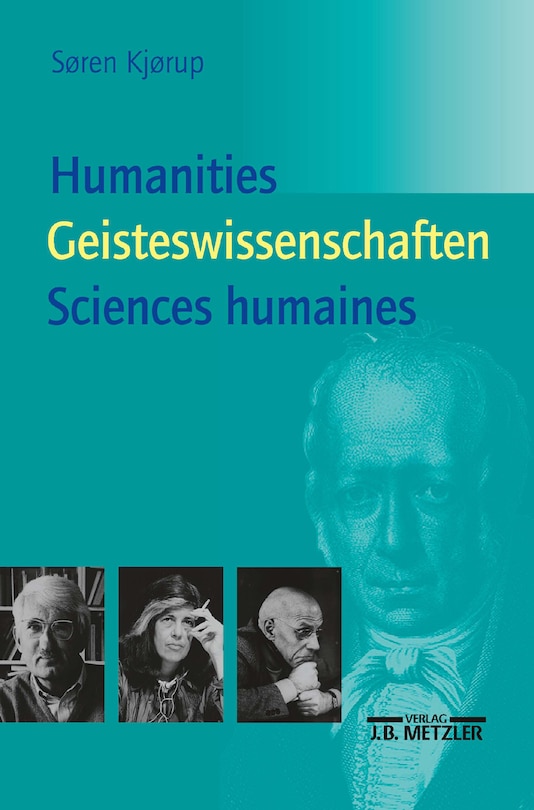 Søren Kjørup

Humanities
Geisteswissenschaften
Sciences humaines

VERLAG
J.B. METZLER